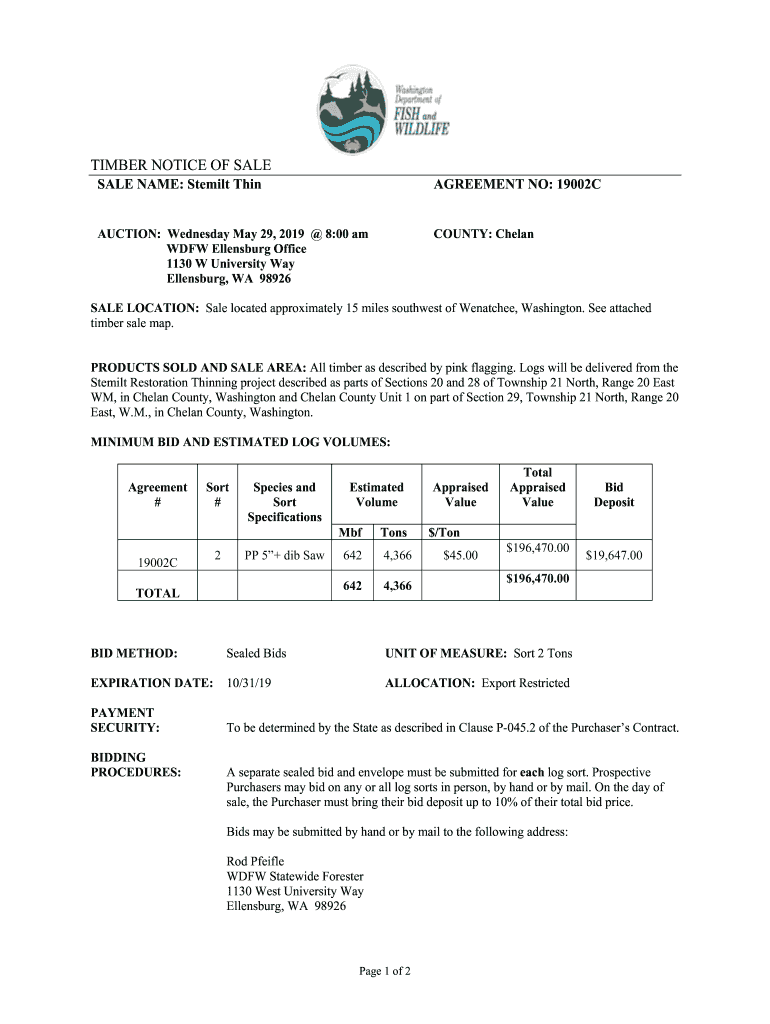 Washington Department of FISH and WILDLIFE

TIMBER NOTICE OF SALE

SALE NAME: Stemilt Thin

AGREEMENT NO: 19002C

AUCTION: Wednesday May 29, 2019 @ 8:00 am
WDFW Ellensburg Office
1130 W University Way
Ellensburg, WA 98926

COUNTY: Chelan

SALE LOCATION: Sale located approximately 15 miles southwest of Wenatchee, Washington. See attached timber sale map.

PRODUCTS SOLD AND SALE AREA: All timber as described by pink flagging. Logs will be delivered from the Stemilt Restoration Thinning project described as parts of Sections 20 and 28 of Township 21 North, Range 20 East WM, in Chelan County, Washington and Chelan County Unit 1 on part of Section 29, Township 21 North, Range 20 East, W.M., in Chelan County, Washington.

MINIMUM BID AND ESTIMATED LOG VOLUMES:

| Agreement # | Sort # | Species and Sort Specifications | Estimated Volume | | Appraised Value | Total Appraised Value | Bid Deposit |
|---|---|---|---|---|---|---|---|
| | | | Mbf | Tons | $/Ton | | |
| 19002C | 2 | PP 5"+ dib Saw | 642 | 4,366 | $45.00 | $196,470.00 | $19,647.00 |
| TOTAL | | | 642 | 4,366 | | $196,470.00 | |

BID METHOD: Sealed Bids

UNIT OF MEASURE: Sort 2 Tons

EXPIRATION DATE: 10/31/19

ALLOCATION: Export Restricted

PAYMENT SECURITY: To be determined by the State as described in Clause P-045.2 of the Purchaser's Contract.

BIDDING PROCEDURES: A separate sealed bid and envelope must be submitted for each log sort. Prospective Purchasers may bid on any or all log sorts in person, by hand or by mail. On the day of sale, the Purchaser must bring their bid deposit up to 10% of their total bid price.

Bids may be submitted by hand or by mail to the following address:

Rod Pfeifle
WDFW Statewide Forester
1130 West University Way
Ellensburg, WA 98926

Page 1 of 2